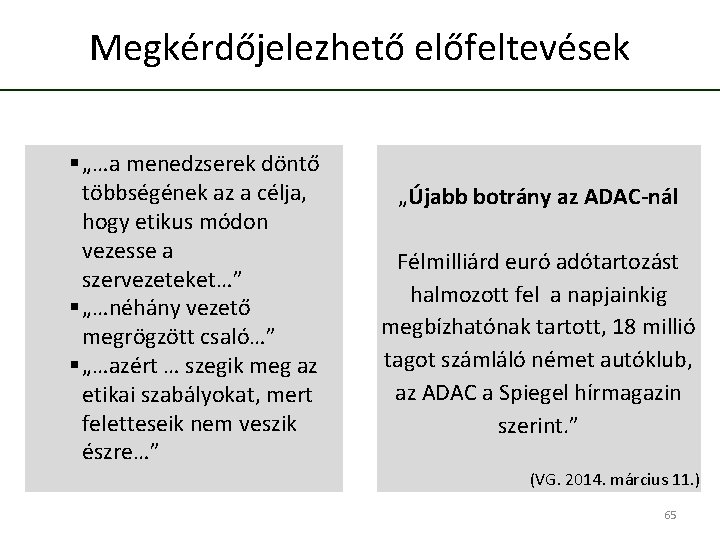 Megkérdőjelezhető előfeltevések

▪ „…a menedzserek döntő többségének az a célja, hogy etikus módon vezesse a szervezeteket…”
▪ „…néhány vezető megrögzött csaló…”
▪ „…azért … szegik meg az etikai szabályokat, mert feletteseik nem veszik észre…”

„Újabb botrány az ADAC-nál

Félmilliárd euró adótartozást halmozott fel a napjainkig megbízhatónak tartott, 18 millió tagot számláló német autóklub, az ADAC a Spiegel hírmagazin szerint.”

(VG. 2014. március 11.)

65